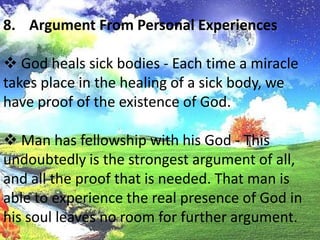 8. Argument From Personal Experiences

❖ God heals sick bodies - Each time a miracle takes place in the healing of a sick body, we have proof of the existence of God.

❖ Man has fellowship with his God - This undoubtedly is the strongest argument of all, and all the proof that is needed. That man is able to experience the real presence of God in his soul leaves no room for further argument.